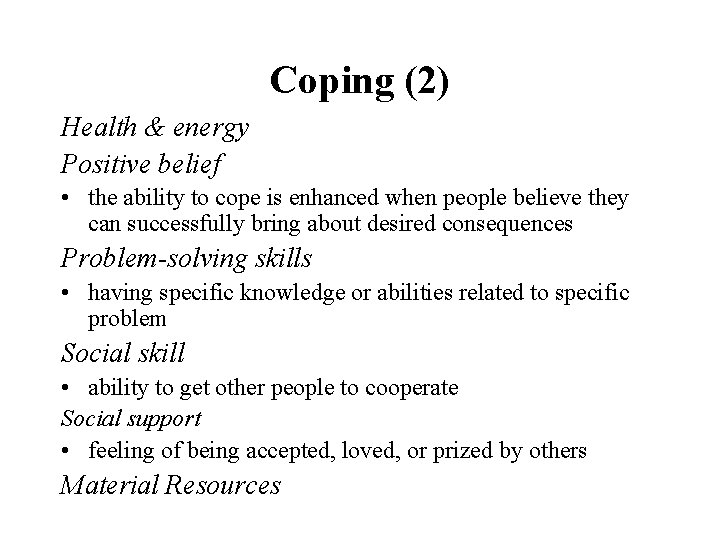 Coping (2)

Health & energy

Positive belief

• the ability to cope is enhanced when people believe they can successfully bring about desired consequences

Problem-solving skills

• having specific knowledge or abilities related to specific problem

Social skill

• ability to get other people to cooperate

Social support

• feeling of being accepted, loved, or prized by others

Material Resources